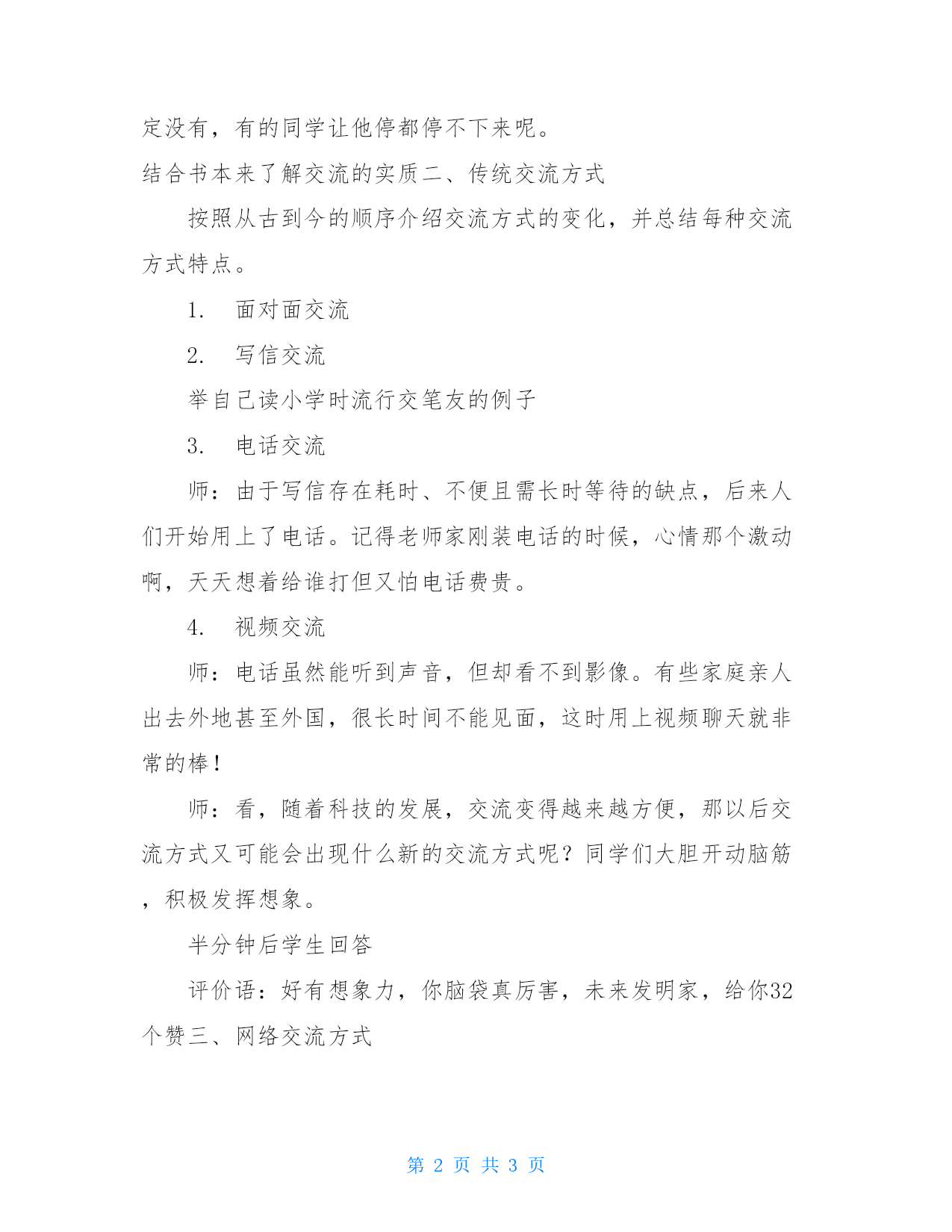 定没有，有的同学让他停都停不下来呢。

结合书本来了解交流的实质二、传统交流方式

按照从古到今的顺序介绍交流方式的变化，并总结每种交流方式特点。

1. 面对面交流

2. 写信交流

举自己读小学时流行交笔友的例子

3. 电话交流

师：由于写信存在耗时、不便且需长时等待的缺点，后来人们开始用上了电话。记得老师家刚装电话的时候，心情那个激动啊，天天想着给谁打但又怕电话费贵。

4. 视频交流

师：电话虽然能听到声音，但却看不到影像。有些家庭亲人出去外地甚至外国，很长时间不能见面，这时用上视频聊天就非常的棒！

师：看，随着科技的发展，交流变得越来越方便，那以后交流方式又可能会出现什么新的交流方式呢？同学们大胆开动脑筋，积极发挥想象。

半分钟后学生回答

评价语：好有想象力，你脑袋真厉害，未来发明家，给你32个赞三、网络交流方式

第 2 页 共 3 页